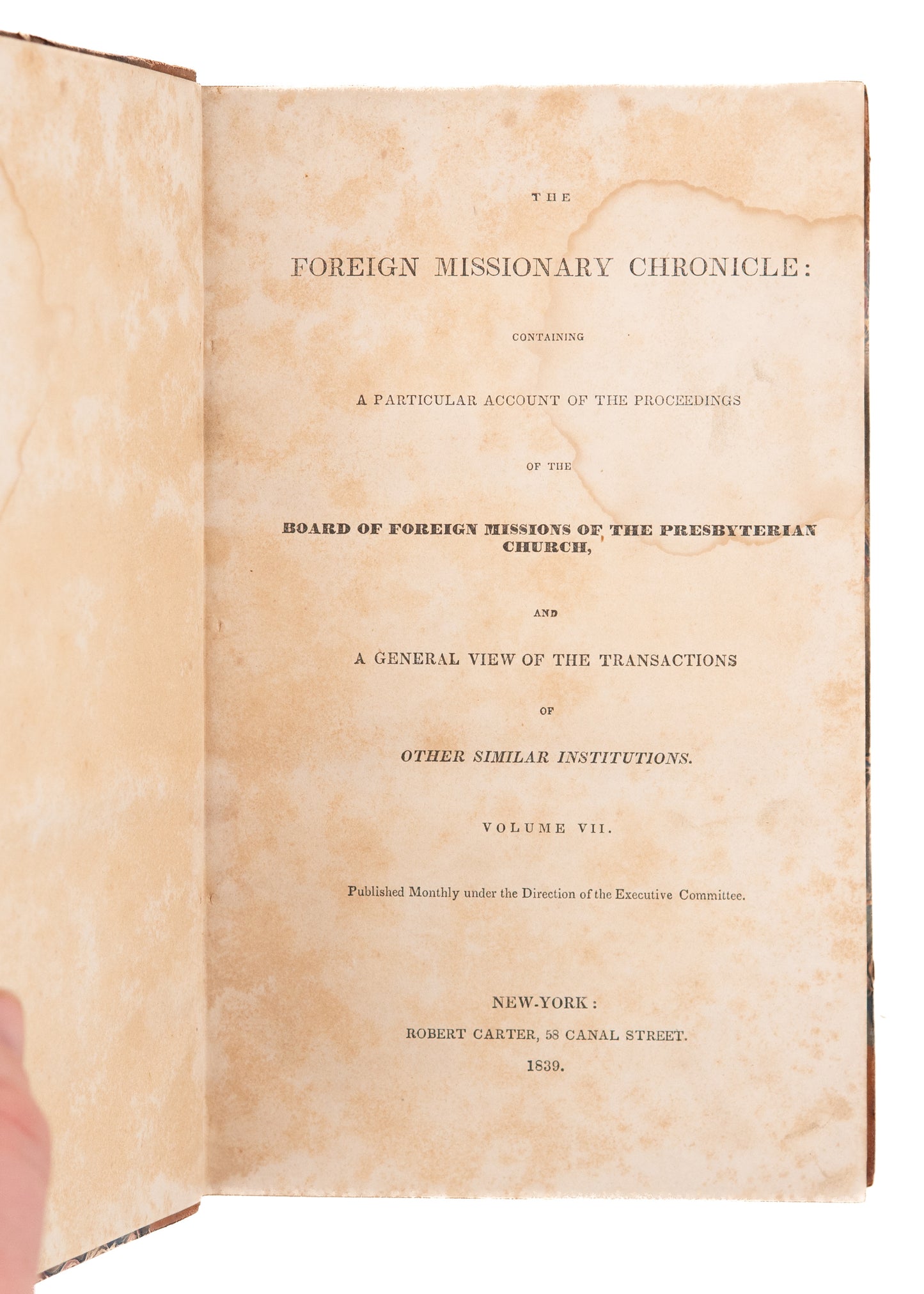 THE

FOREIGN MISSIONARY CHRONICLE:

CONTAINING

A PARTICULAR ACCOUNT OF THE PROCEEDINGS

OF THE

BOARD OF FOREIGN MISSIONS OF THE PRESBYTERIAN CHURCH,

AND

A GENERAL VIEW OF THE TRANSACTIONS

OF

OTHER SIMILAR INSTITUTIONS.

VOLUME VII.

Published Monthly under the Direction of the Executive Committee.

NEW-YORK:
ROBERT CARTER, 58 CANAL STREET.
1839.